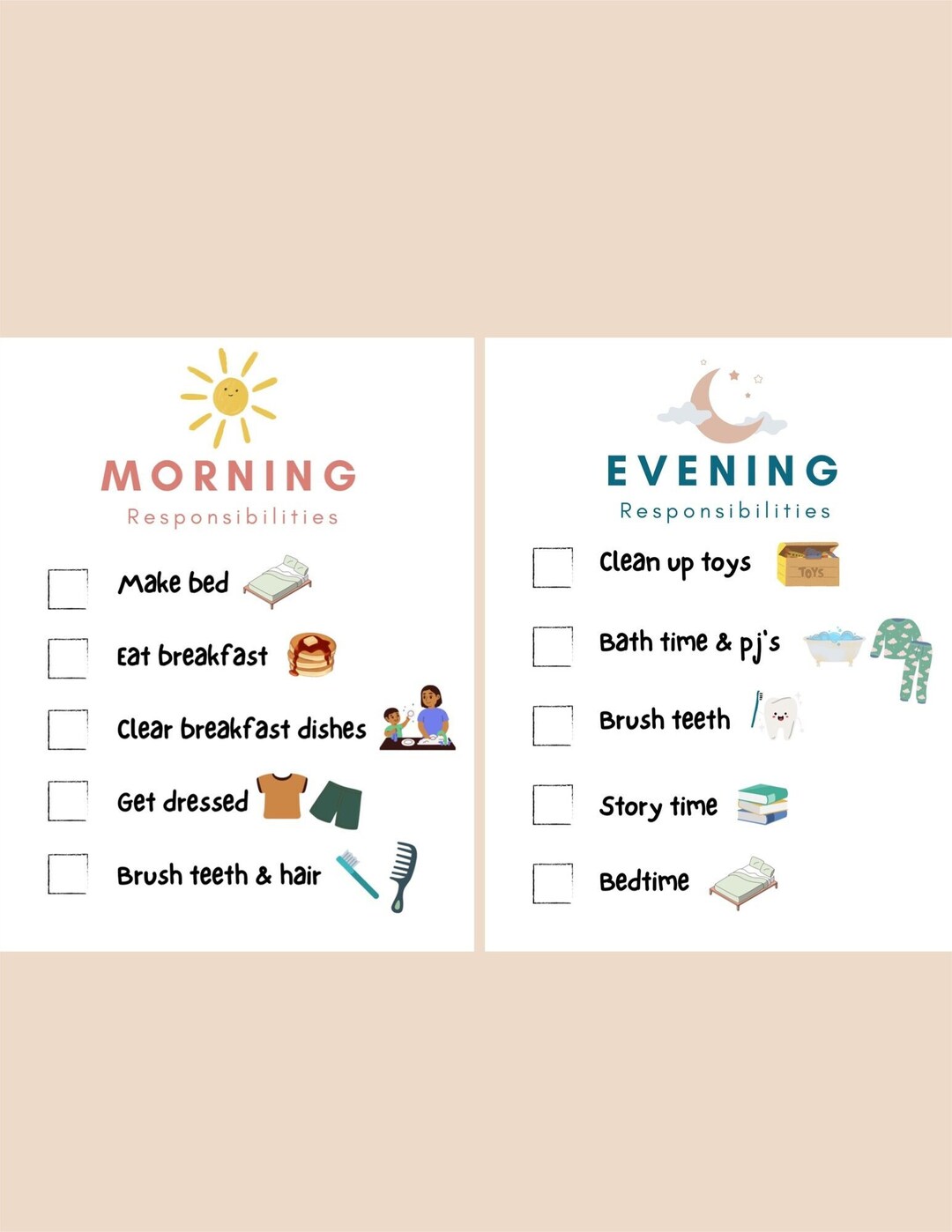 MORNING
Responsibilities

Make bed

Eat breakfast

Clear breakfast dishes

Get dressed

Brush teeth & hair

EVENING
Responsibilities

Clean up toys

TOYS

Bath time & pj's

Brush teeth

Story time

Bedtime